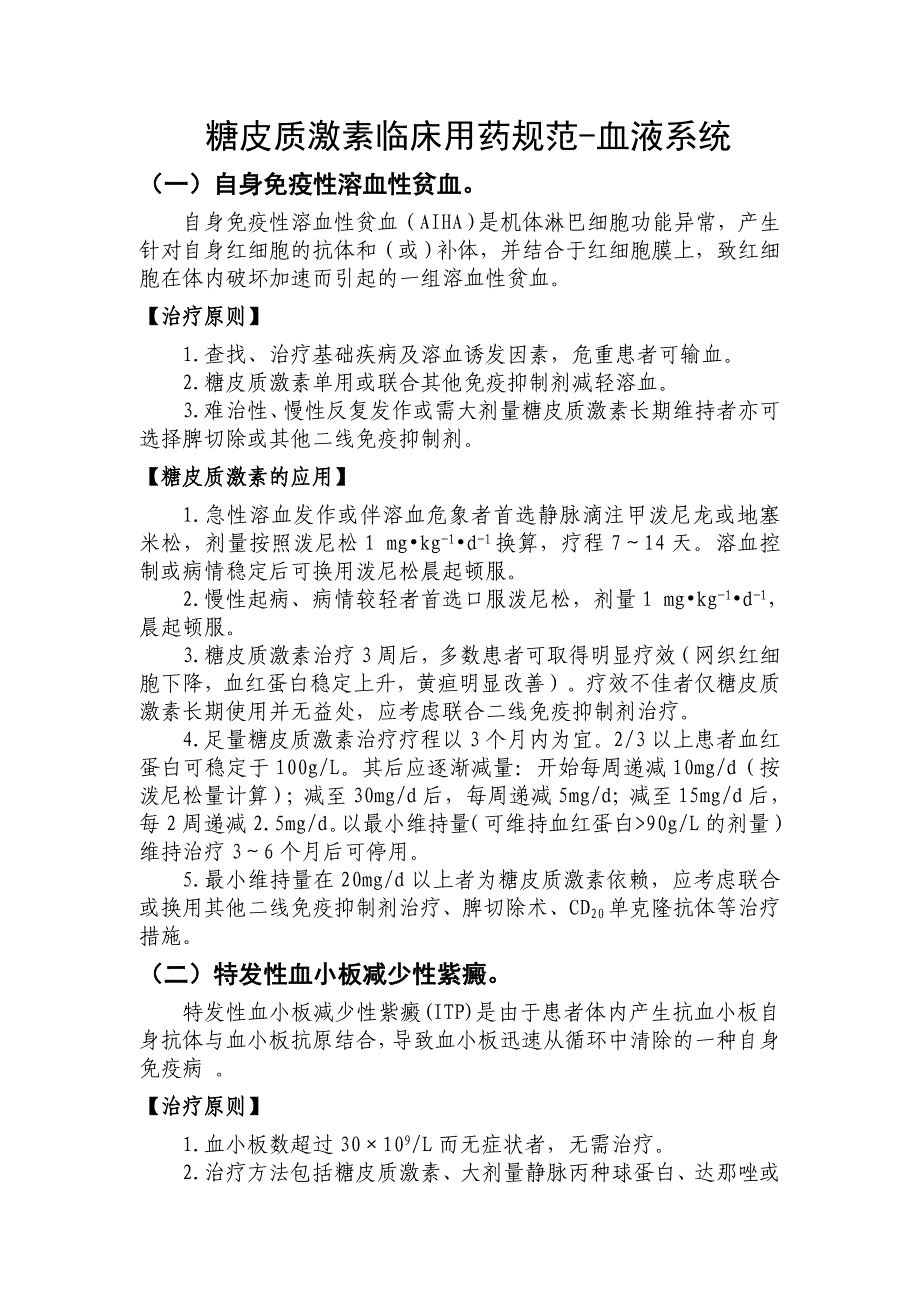 糖皮质激素临床用药规范-血液系统

（一）自身免疫性溶血性贫血。

自身免疫性溶血性贫血（AIHA）是机体淋巴细胞功能异常，产生针对自身红细胞的抗体和（或）补体，并结合于红细胞膜上，致红细胞在体内破坏加速而引起的一组溶血性贫血。

【治疗原则】

1.查找、治疗基础疾病及溶血诱发因素，危重患者可输血。

2.糖皮质激素单用或联合其他免疫抑制剂减轻溶血。

3.难治性、慢性反复发作或需大剂量糖皮质激素长期维持者亦可选择脾切除或其他二线免疫抑制剂。

【糖皮质激素的应用】

1.急性溶血发作或伴溶血危象者首选静脉滴注甲泼尼龙或地塞米松，剂量按照泼尼松 1 $mg \cdot kg^{-1} \cdot d^{-1}$ 换算，疗程 7～14 天。溶血控制或病情稳定后可换用泼尼松晨起顿服。

2.慢性起病、病情较轻者首选口服泼尼松，剂量 1 $mg \cdot kg^{-1} \cdot d^{-1}$，晨起顿服。

3.糖皮质激素治疗 3 周后，多数患者可取得明显疗效（网织红细胞下降，血红蛋白稳定上升，黄疸明显改善）。疗效不佳者仅糖皮质激素长期使用并无益处，应考虑联合二线免疫抑制剂治疗。

4.足量糖皮质激素治疗疗程以 3 个月内为宜。2/3 以上患者血红蛋白可稳定于 100g/L。其后应逐渐减量：开始每周递减 10mg/d（按泼尼松量计算）；减至 30mg/d 后，每周递减 5mg/d；减至 15mg/d 后，每 2 周递减 2.5mg/d。以最小维持量（可维持血红蛋白>90g/L 的剂量）维持治疗 3～6 个月后可停用。

5.最小维持量在 20mg/d 以上者为糖皮质激素依赖，应考虑联合或换用其他二线免疫抑制剂治疗、脾切除术、$CD_{20}$ 单克隆抗体等治疗措施。

（二）特发性血小板减少性紫癜。

特发性血小板减少性紫癜(ITP)是由于患者体内产生抗血小板自身抗体与血小板抗原结合，导致血小板迅速从循环中清除的一种自身免疫病 。

【治疗原则】

1.血小板数超过 $30 \times 10^9$/L 而无症状者，无需治疗。

2.治疗方法包括糖皮质激素、大剂量静脉丙种球蛋白、达那唑或